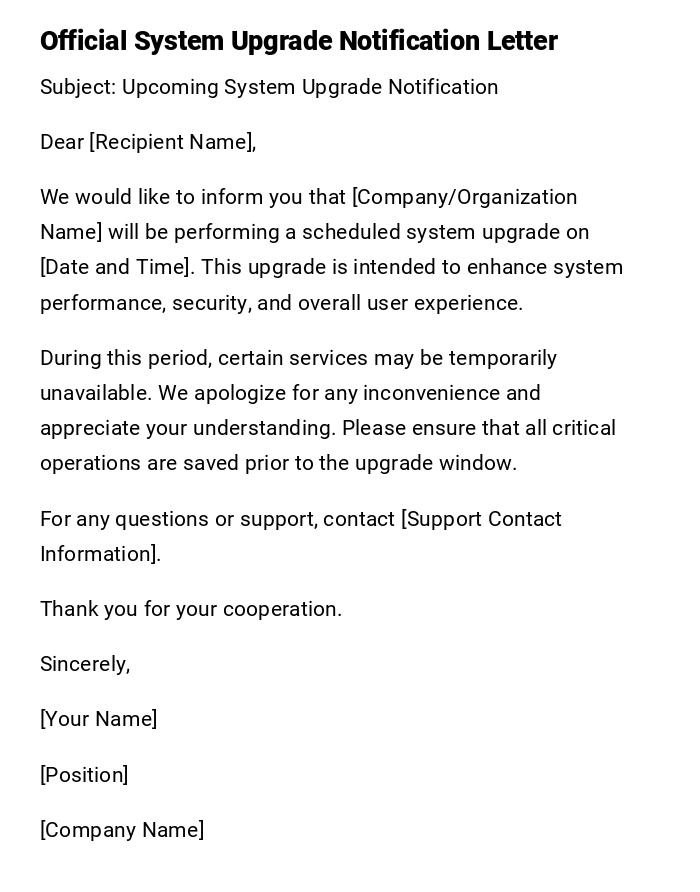 Official System Upgrade Notification Letter

Subject: Upcoming System Upgrade Notification

Dear [Recipient Name],

We would like to inform you that [Company/Organization Name] will be performing a scheduled system upgrade on [Date and Time]. This upgrade is intended to enhance system performance, security, and overall user experience.

During this period, certain services may be temporarily unavailable. We apologize for any inconvenience and appreciate your understanding. Please ensure that all critical operations are saved prior to the upgrade window.

For any questions or support, contact [Support Contact Information].

Thank you for your cooperation.

Sincerely,

[Your Name]

[Position]

[Company Name]